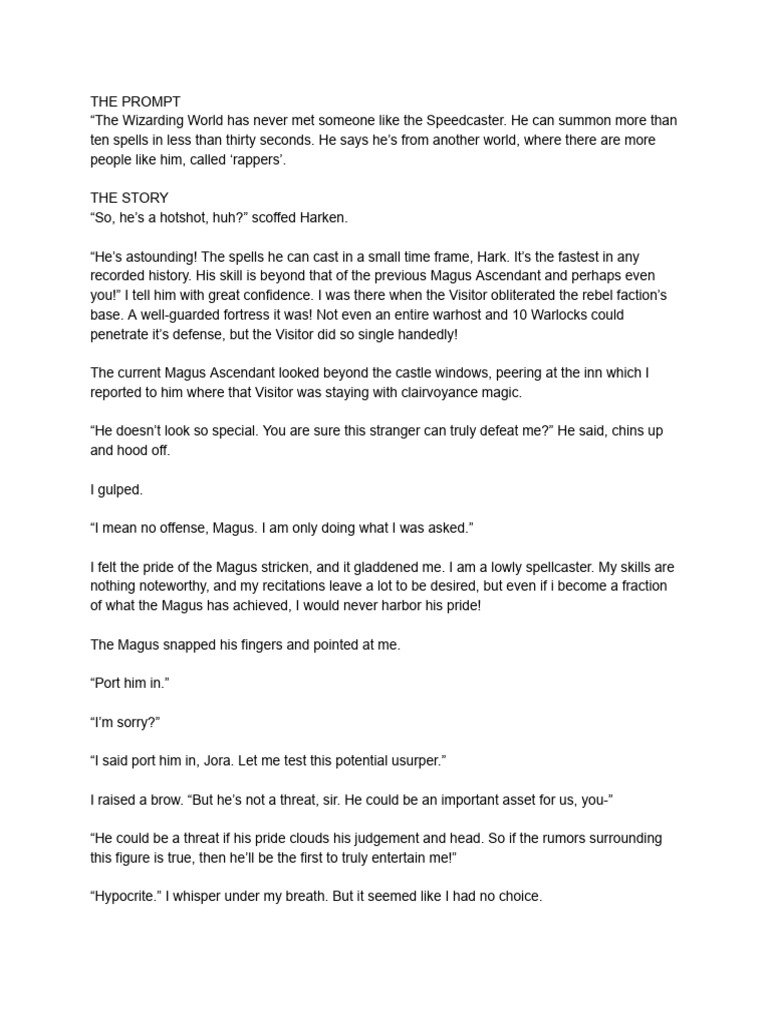 THE PROMPT
"The Wizarding World has never met someone like the Speedcaster. He can summon more than ten spells in less than thirty seconds. He says he's from another world, where there are more people like him, called 'rappers'.

THE STORY
"So, he's a hotshot, huh?" scoffed Harken.

"He's astounding! The spells he can cast in a small time frame, Hark. It's the fastest in any recorded history. His skill is beyond that of the previous Magus Ascendant and perhaps even you!" I tell him with great confidence. I was there when the Visitor obliterated the rebel faction's base. A well-guarded fortress it was! Not even an entire warhost and 10 Warlocks could penetrate it's defense, but the Visitor did so single handedly!

The current Magus Ascendant looked beyond the castle windows, peering at the inn which I reported to him where that Visitor was staying with clairvoyance magic.

"He doesn't look so special. You are sure this stranger can truly defeat me?" He said, chins up and hood off.

I gulped.

"I mean no offense, Magus. I am only doing what I was asked."

I felt the pride of the Magus stricken, and it gladdened me. I am a lowly spellcaster. My skills are nothing noteworthy, and my recitations leave a lot to be desired, but even if i become a fraction of what the Magus has achieved, I would never harbor his pride!

The Magus snapped his fingers and pointed at me.

"Port him in."

"I'm sorry?"

"I said port him in, Jora. Let me test this potential usurper."

I raised a brow. "But he's not a threat, sir. He could be an important asset for us, you-"

"He could be a threat if his pride clouds his judgement and head. So if the rumors surrounding this figure is true, then he'll be the first to truly entertain me!"

"Hypocrite." I whisper under my breath. But it seemed like I had no choice.